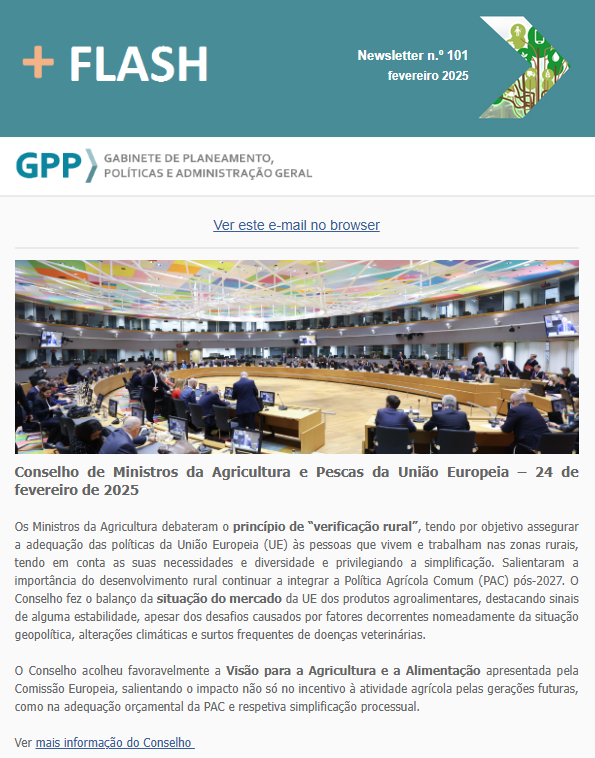 + FLASH

Newsletter n.º 101
fevereiro 2025

GPP GABINETE DE PLANEAMENTO, POLÍTICAS E ADMINISTRAÇÃO GERAL

Ver este e-mail no browser

Conselho de Ministros da Agricultura e Pescas da União Europeia – 24 de fevereiro de 2025

Os Ministros da Agricultura debateram o princípio de "verificação rural", tendo por objetivo assegurar a adequação das políticas da União Europeia (UE) às pessoas que vivem e trabalham nas zonas rurais, tendo em conta as suas necessidades e diversidade e privilegiando a simplificação. Salientaram a importância do desenvolvimento rural continuar a integrar a Política Agrícola Comum (PAC) pós-2027. O Conselho fez o balanço da situação do mercado da UE dos produtos agroalimentares, destacando sinais de alguma estabilidade, apesar dos desafios causados por fatores decorrentes nomeadamente da situação geopolítica, alterações climáticas e surtos frequentes de doenças veterinárias.

O Conselho acolheu favoravelmente a Visão para a Agricultura e a Alimentação apresentada pela Comissão Europeia, salientando o impacto não só no incentivo à atividade agrícola pelas gerações futuras, como na adequação orçamental da PAC e respetiva simplificação processual.

Ver mais informação do Conselho